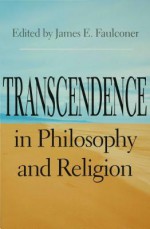 Edited by James E. Faulconer

TRANSCENDENCE

in Philosophy and Religion